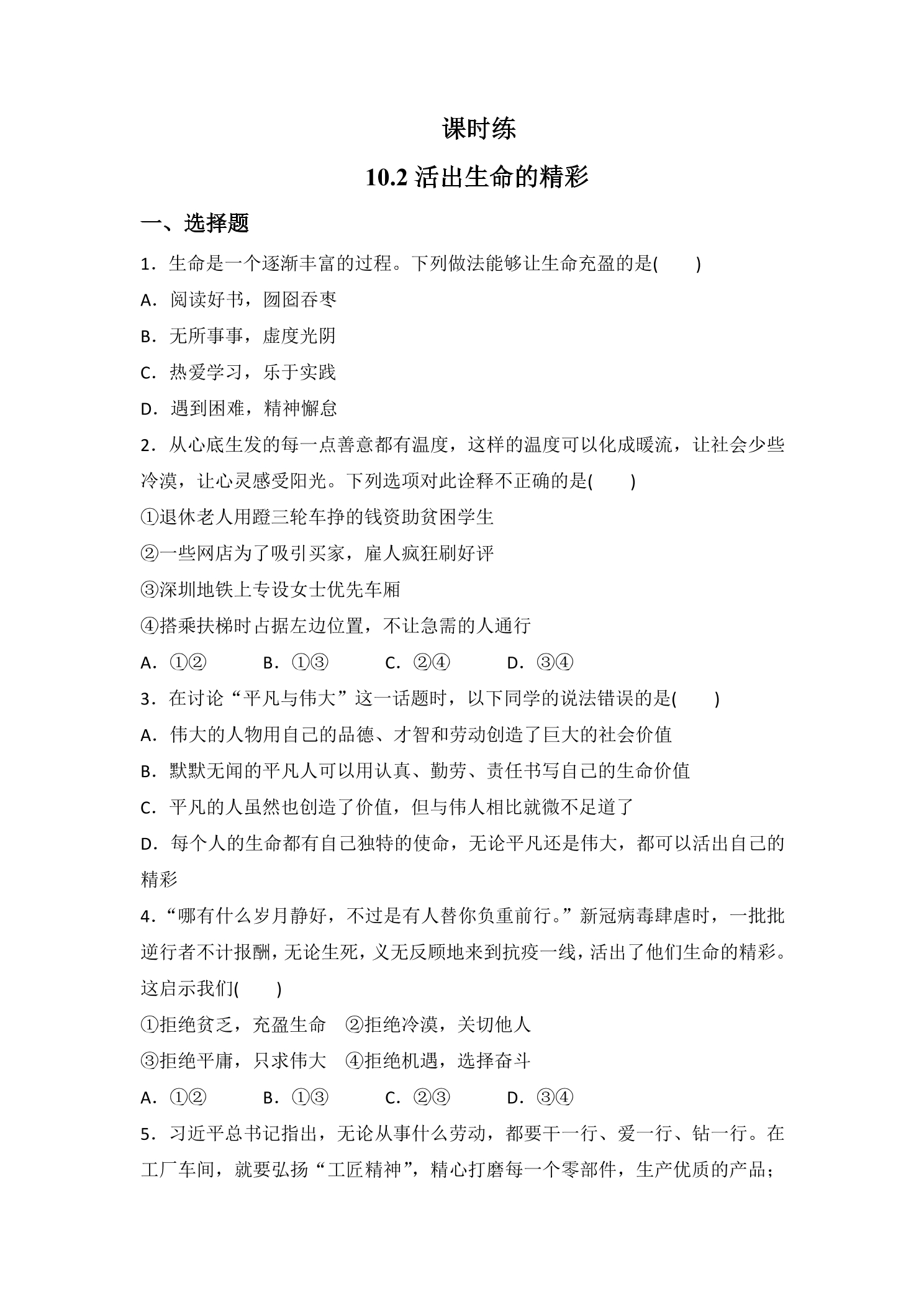 课时练

10.2活出生命的精彩

一、选择题

1．生命是一个逐渐丰富的过程。下列做法能够让生命充盈的是(　　)

A．阅读好书，囫囵吞枣

B．无所事事，虚度光阴

C．热爱学习，乐于实践

D．遇到困难，精神懈怠

2．从心底生发的每一点善意都有温度，这样的温度可以化成暖流，让社会少些冷漠，让心灵感受阳光。下列选项对此诠释不正确的是(　　)

①退休老人用蹬三轮车挣的钱资助贫困学生

②一些网店为了吸引买家，雇人疯狂刷好评

③深圳地铁上专设女士优先车厢

④搭乘扶梯时占据左边位置，不让急需的人通行

A．①②　B．①③　C．②④　D．③④

3．在讨论“平凡与伟大”这一话题时，以下同学的说法错误的是(　　)

A．伟大的人物用自己的品德、才智和劳动创造了巨大的社会价值

B．默默无闻的平凡人可以用认真、勤劳、责任书写自己的生命价值

C．平凡的人虽然也创造了价值，但与伟人相比就微不足道了

D．每个人的生命都有自己独特的使命，无论平凡还是伟大，都可以活出自己的精彩

4．“哪有什么岁月静好，不过是有人替你负重前行。”新冠病毒肆虐时，一批批逆行者不计报酬，无论生死，义无反顾地来到抗疫一线，活出了他们生命的精彩。这启示我们(　　)

①拒绝贫乏，充盈生命　②拒绝冷漠，关切他人

③拒绝平庸，只求伟大　④拒绝机遇，选择奋斗

A．①②　B．①③　C．②③　D．③④

5．习近平总书记指出，无论从事什么劳动，都要干一行、爱一行、钻一行。在工厂车间，就要弘扬“工匠精神”，精心打磨每一个零部件，生产优质的产品；